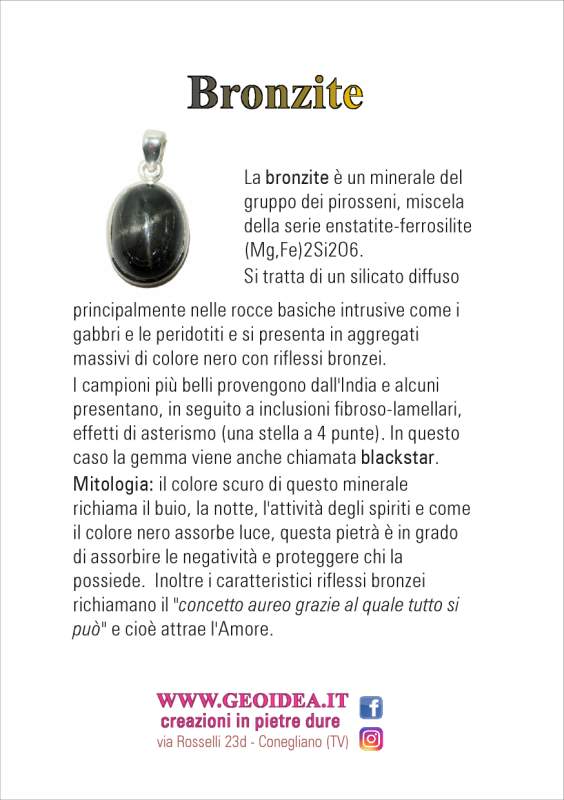 Bronzite

La bronzite è un minerale del gruppo dei pirosseni, miscela della serie enstatite-ferrosilite (Mg,Fe)2Si2O6.
Si tratta di un silicato diffuso principalmente nelle rocce basiche intrusive come i gabbri e le peridotiti e si presenta in aggregati massivi di colore nero con riflessi bronzei.

I campioni più belli provengono dall'India e alcuni presentano, in seguito a inclusioni fibroso-lamellari, effetti di asterismo (una stella a 4 punte). In questo caso la gemma viene anche chiamata blackstar.

Mitologia: il colore scuro di questo minerale richiama il buio, la notte, l'attività degli spiriti e come il colore nero assorbe luce, questa pietrà è in grado di assorbire le negatività e proteggere chi la possiede. Inoltre i caratteristici riflessi bronzei richiamano il "concetto aureo grazie al quale tutto si può" e cioè attrae l'Amore.

WWW.GEOIDEA.IT
creazioni in pietre dure
via Rosselli 23d - Conegliano (TV)